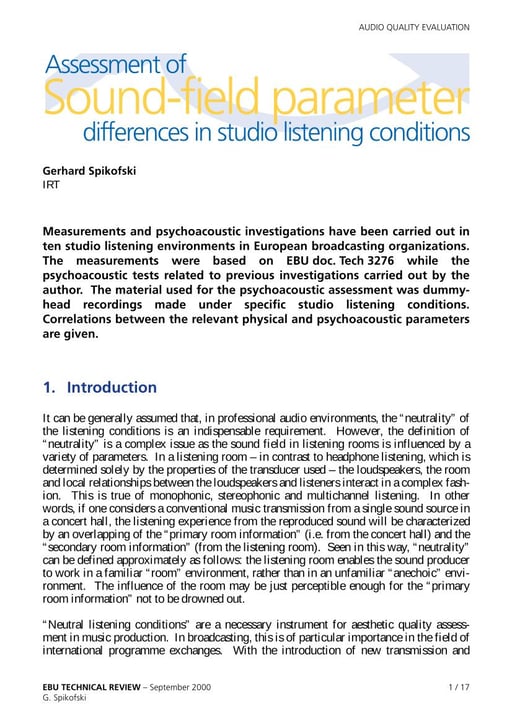 AUDIO QUALITY EVALUATION

Assessment of
Sound-field parameter
differences in studio listening conditions

Gerhard Spikofski
IRT

Measurements and psychoacoustic investigations have been carried out in ten studio listening environments in European broadcasting organizations. The measurements were based on EBU doc. Tech 3276 while the psychoacoustic tests related to previous investigations carried out by the author. The material used for the psychoacoustic assessment was dummy-head recordings made under specific studio listening conditions. Correlations between the relevant physical and psychoacoustic parameters are given.

1. Introduction

It can be generally assumed that, in professional audio environments, the "neutrality" of the listening conditions is an indispensable requirement. However, the definition of "neutrality" is a complex issue as the sound field in listening rooms is influenced by a variety of parameters. In a listening room – in contrast to headphone listening, which is determined solely by the properties of the transducer used – the loudspeakers, the room and local relationships between the loudspeakers and listeners interact in a complex fashion. This is true of monophonic, stereophonic and multichannel listening. In other words, if one considers a conventional music transmission from a single sound source in a concert hall, the listening experience from the reproduced sound will be characterized by an overlapping of the "primary room information" (i.e. from the concert hall) and the "secondary room information" (from the listening room). Seen in this way, "neutrality" can be defined approximately as follows: the listening room enables the sound producer to work in a familiar "room" environment, rather than in an unfamiliar "anechoic" environment. The influence of the room may be just perceptible enough for the "primary room information" not to be drowned out.

"Neutral listening conditions" are a necessary instrument for aesthetic quality assessment in music production. In broadcasting, this is of particular importance in the field of international programme exchanges. With the introduction of new transmission and

EBU TECHNICAL REVIEW – September 2000
G. Spikofski
1 / 17